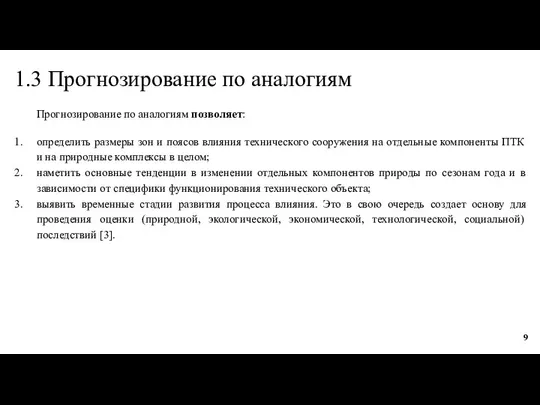 1.3 Прогнозирование по аналогиям

Прогнозирование по аналогиям позволяет:

1. определить размеры зон и поясов влияния технического сооружения на отдельные компоненты ПТК и на природные комплексы в целом;
2. наметить основные тенденции в изменении отдельных компонентов природы по сезонам года и в зависимости от специфики функционирования технического объекта;
3. выявить временные стадии развития процесса влияния. Это в свою очередь создает основу для проведения оценки (природной, экологической, экономической, технологической, социальной) последствий [3].

9